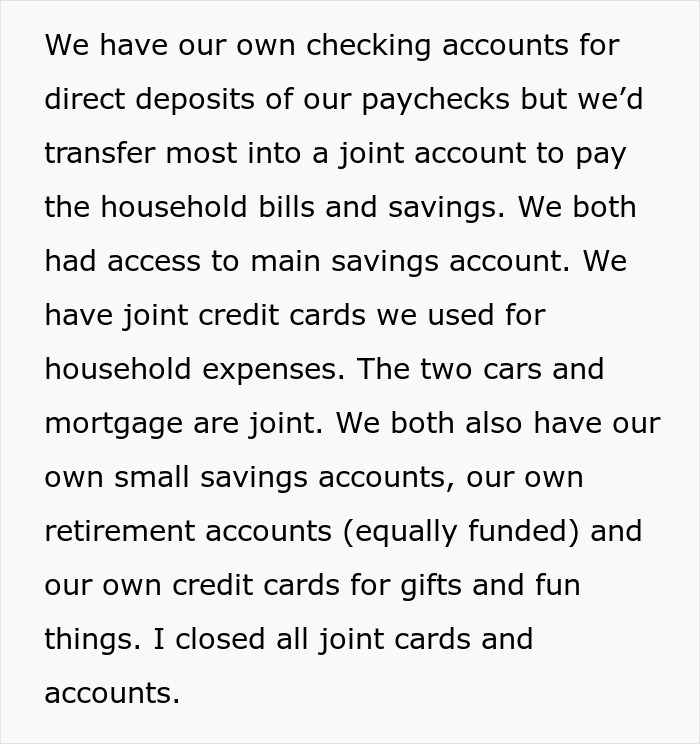 We have our own checking accounts for direct deposits of our paychecks but we’d transfer most into a joint account to pay the household bills and savings. We both had access to main savings account. We have joint credit cards we used for household expenses. The two cars and mortgage are joint. We both also have our own small savings accounts, our own retirement accounts (equally funded) and our own credit cards for gifts and fun things. I closed all joint cards and accounts.